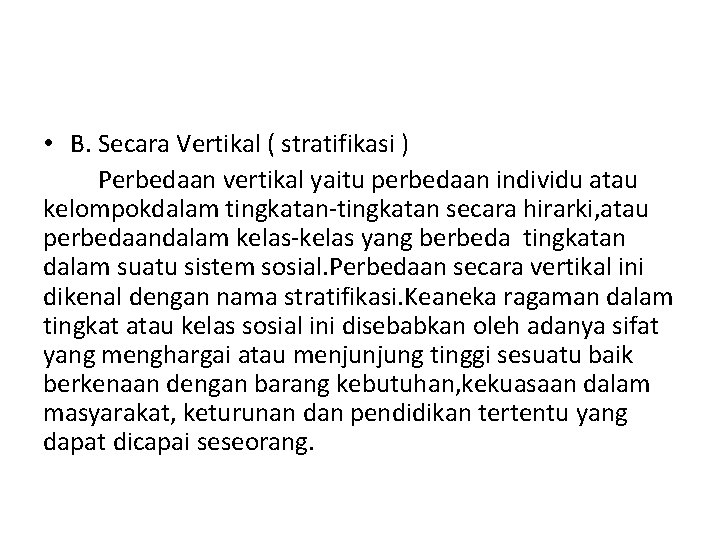 • B. Secara Vertikal ( stratifikasi )

Perbedaan vertikal yaitu perbedaan individu atau kelompokdalam tingkatan-tingkatan secara hirarki,atau perbedaandalam kelas-kelas yang berbeda tingkatan dalam suatu sistem sosial.Perbedaan secara vertikal ini dikenal dengan nama stratifikasi.Keaneka ragaman dalam tingkat atau kelas sosial ini disebabkan oleh adanya sifat yang menghargai atau menjunjung tinggi sesuatu baik berkenaan dengan barang kebutuhan,kekuasaan dalam masyarakat, keturunan dan pendidikan tertentu yang dapat dicapai seseorang.